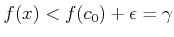 $f(x) < f(c_0) + \epsilon = \gamma$